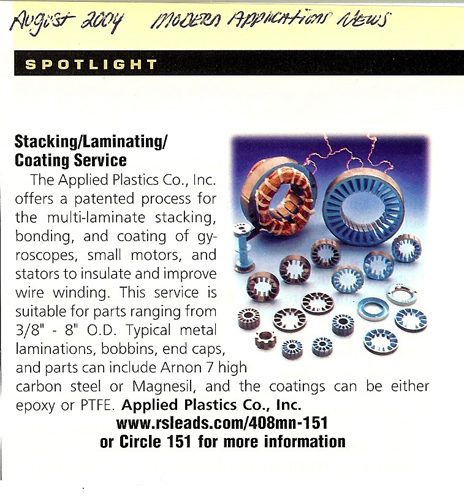 August 2004 Modern Applications News

SPOTLIGHT

Stacking/Laminating/ Coating Service

The Applied Plastics Co., Inc. offers a patented process for the multi-laminate stacking, bonding, and coating of gyroscopes, small motors, and stators to insulate and improve wire winding. This service is suitable for parts ranging from 3/8" - 8" O.D. Typical metal laminations, bobbins, end caps, and parts can include Arnon 7 high carbon steel or Magnesil, and the coatings can be either epoxy or PTFE. Applied Plastics Co., Inc.
www.rsleads.com/408mn-151
or Circle 151 for more information